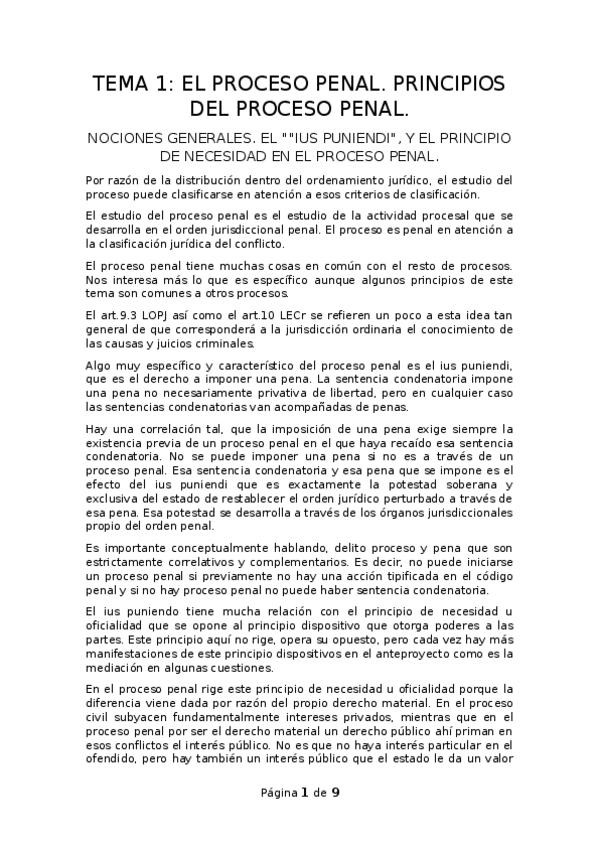 TEMA 1: EL PROCESO PENAL. PRINCIPIOS DEL PROCESO PENAL.

NOCIONES GENERALES. EL ""IUS PUNIENDI", Y EL PRINCIPIO DE NECESIDAD EN EL PROCESO PENAL.

Por razón de la distribución dentro del ordenamiento jurídico, el estudio del proceso puede clasificarse en atención a esos criterios de clasificación.

El estudio del proceso penal es el estudio de la actividad procesal que se desarrolla en el orden jurisdiccional penal. El proceso es penal en atención a la clasificación jurídica del conflicto.

El proceso penal tiene muchas cosas en común con el resto de procesos. Nos interesa más lo que es específico aunque algunos principios de este tema son comunes a otros procesos.

El art.9.3 LOPJ así como el art.10 LECr se refieren un poco a esta idea tan general de que corresponderá a la jurisdicción ordinaria el conocimiento de las causas y juicios criminales.

Algo muy específico y característico del proceso penal es el ius puniendi, que es el derecho a imponer una pena. La sentencia condenatoria impone una pena no necesariamente privativa de libertad, pero en cualquier caso las sentencias condenatorias van acompañadas de penas.

Hay una correlación tal, que la imposición de una pena exige siempre la existencia previa de un proceso penal en el que haya recaído esa sentencia condenatoria. No se puede imponer una pena si no es a través de un proceso penal. Esa sentencia condenatoria y esa pena que se impone es el efecto del ius puniendi que es exactamente la potestad soberana y exclusiva del estado de restablecer el orden jurídico perturbado a través de esa pena. Esa potestad se desarrolla a través de los órganos jurisdiccionales propio del orden penal.

Es importante conceptualmente hablando, delito proceso y pena que son estrictamente correlativos y complementarios. Es decir, no puede iniciarse un proceso penal si previamente no hay una acción tipificada en el código penal y si no hay proceso penal no puede haber sentencia condenatoria.

El ius puniendo tiene mucha relación con el principio de necesidad u oficialidad que se opone al principio dispositivo que otorga poderes a las partes. Este principio aquí no rige, opera su opuesto, pero cada vez hay más manifestaciones de este principio dispositivos en el anteproyecto como es la mediación en algunas cuestiones.

En el proceso penal rige este principio de necesidad u oficialidad porque la diferencia viene dada por razón del propio derecho material. En el proceso civil subyacen fundamentalmente intereses privados, mientras que en el proceso penal por ser el derecho material un derecho público ahí priman en esos conflictos el interés público. No es que no haya interés particular en el ofendido, pero hay también un interés público que el estado le da un valor

Página 1 de 9